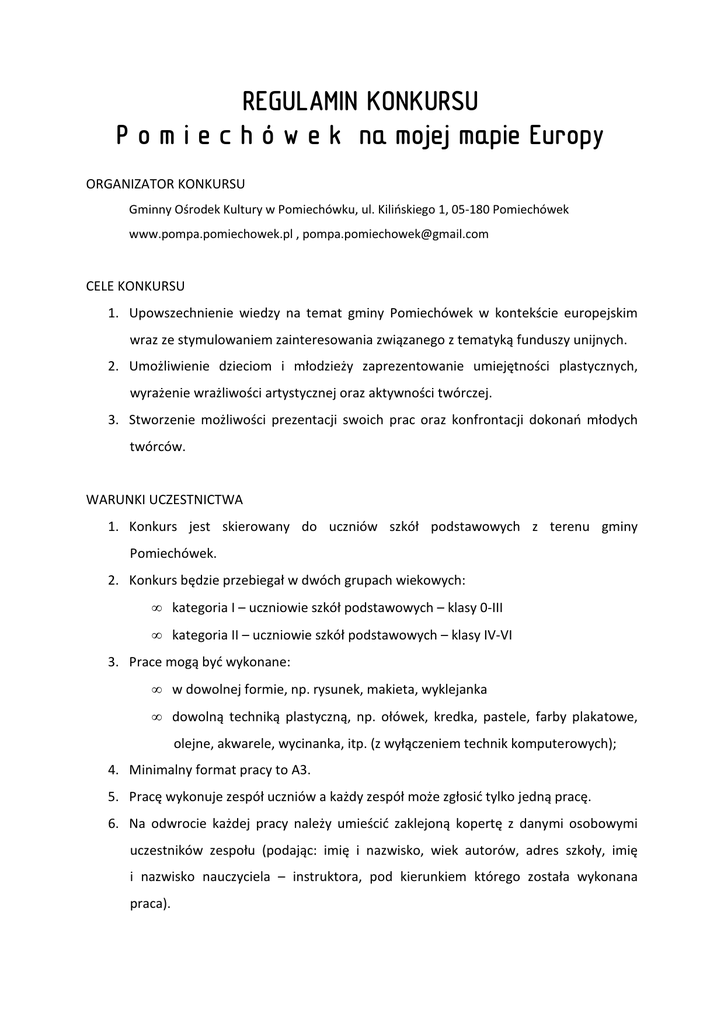 REGULAMIN KONKURSU
P o m i e c h ó w e k na mojej mapie Europy

ORGANIZATOR KONKURSU

Gminny Ośrodek Kultury w Pomiechówku, ul. Kilińskiego 1, 05-180 Pomiechówek
www.pompa.pomiechowek.pl , pompa.pomiechowek@gmail.com

CELE KONKURSU

1. Upowszechnienie wiedzy na temat gminy Pomiechówek w kontekście europejskim wraz ze stymulowaniem zainteresowania związanego z tematyką funduszy unijnych.
2. Umożliwienie dzieciom i młodzieży zaprezentowanie umiejętności plastycznych, wyrażenie wrażliwości artystycznej oraz aktywności twórczej.
3. Stworzenie możliwości prezentacji swoich prac oraz konfrontacji dokonań młodych twórców.

WARUNKI UCZESTNICTWA

1. Konkurs jest skierowany do uczniów szkół podstawowych z terenu gminy Pomiechówek.
2. Konkurs będzie przebiegał w dwóch grupach wiekowych:
∞ kategoria I – uczniowie szkół podstawowych – klasy 0-III
∞ kategoria II – uczniowie szkół podstawowych – klasy IV-VI
3. Prace mogą być wykonane:
∞ w dowolnej formie, np. rysunek, makieta, wyklejanka
∞ dowolną techniką plastyczną, np. ołówek, kredka, pastele, farby plakatowe, olejne, akwarele, wycinanka, itp. (z wyłączeniem technik komputerowych);
4. Minimalny format pracy to A3.
5. Pracę wykonuje zespół uczniów a każdy zespół może zgłosić tylko jedną pracę.
6. Na odwrocie każdej pracy należy umieścić zaklejoną kopertę z danymi osobowymi uczestników zespołu (podając: imię i nazwisko, wiek autorów, adres szkoły, imię i nazwisko nauczyciela – instruktora, pod kierunkiem którego została wykonana praca).